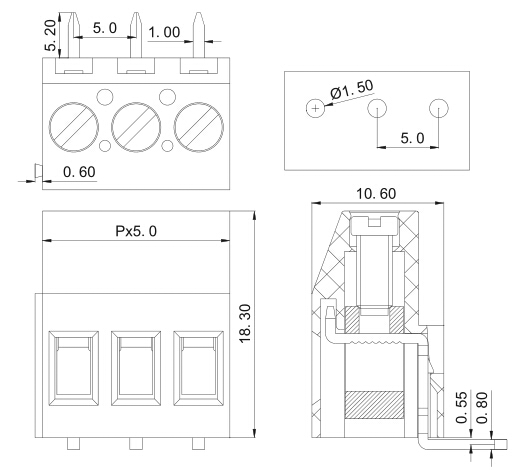 5. 20
5. 0
1. 00
0. 60
Ø1. 50
5. 0
10. 60
Px5. 0
18. 30
0. 55
0. 80